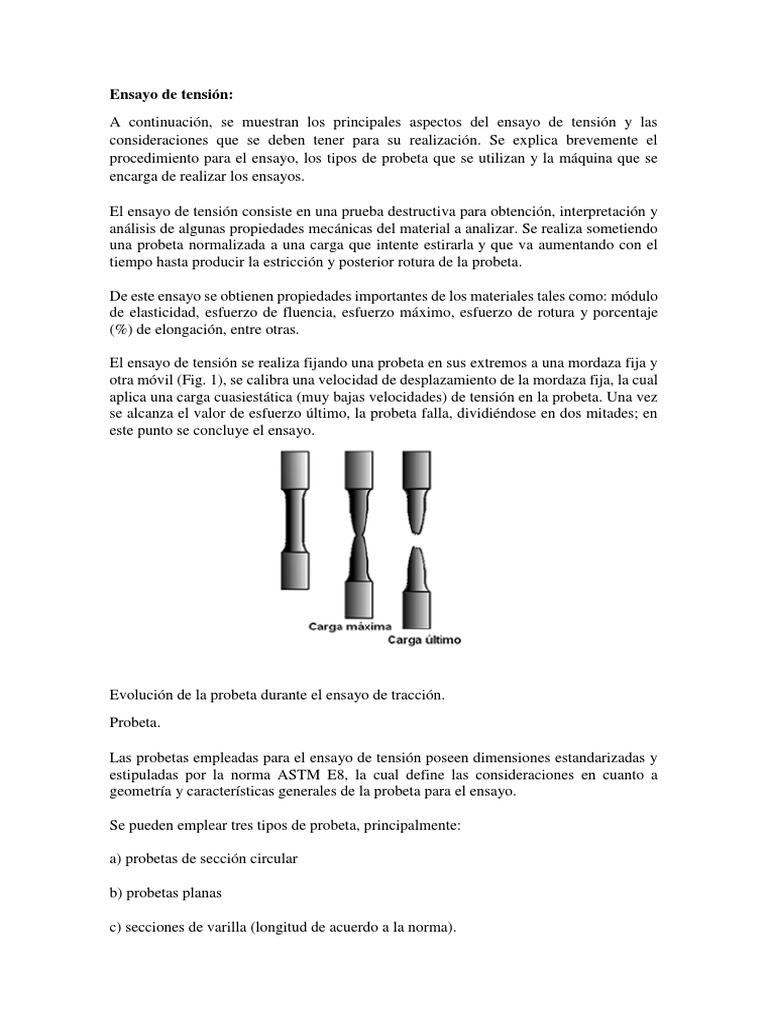 Ensayo de tensión:

A continuación, se muestran los principales aspectos del ensayo de tensión y las consideraciones que se deben tener para su realización. Se explica brevemente el procedimiento para el ensayo, los tipos de probeta que se utilizan y la máquina que se encarga de realizar los ensayos.

El ensayo de tensión consiste en una prueba destructiva para obtención, interpretación y análisis de algunas propiedades mecánicas del material a analizar. Se realiza sometiendo una probeta normalizada a una carga que intente estirarla y que va aumentando con el tiempo hasta producir la estricción y posterior rotura de la probeta.

De este ensayo se obtienen propiedades importantes de los materiales tales como: módulo de elasticidad, esfuerzo de fluencia, esfuerzo máximo, esfuerzo de rotura y porcentaje (%) de elongación, entre otras.

El ensayo de tensión se realiza fijando una probeta en sus extremos a una mordaza fija y otra móvil (Fig. 1), se calibra una velocidad de desplazamiento de la mordaza fija, la cual aplica una carga cuasiestática (muy bajas velocidades) de tensión en la probeta. Una vez se alcanza el valor de esfuerzo último, la probeta falla, dividiéndose en dos mitades; en este punto se concluye el ensayo.

Carga máxima
Carga último

Evolución de la probeta durante el ensayo de tracción.

Probeta.

Las probetas empleadas para el ensayo de tensión poseen dimensiones estandarizadas y estipuladas por la norma ASTM E8, la cual define las consideraciones en cuanto a geometría y características generales de la probeta para el ensayo.

Se pueden emplear tres tipos de probeta, principalmente:

a) probetas de sección circular

b) probetas planas

c) secciones de varilla (longitud de acuerdo a la norma).